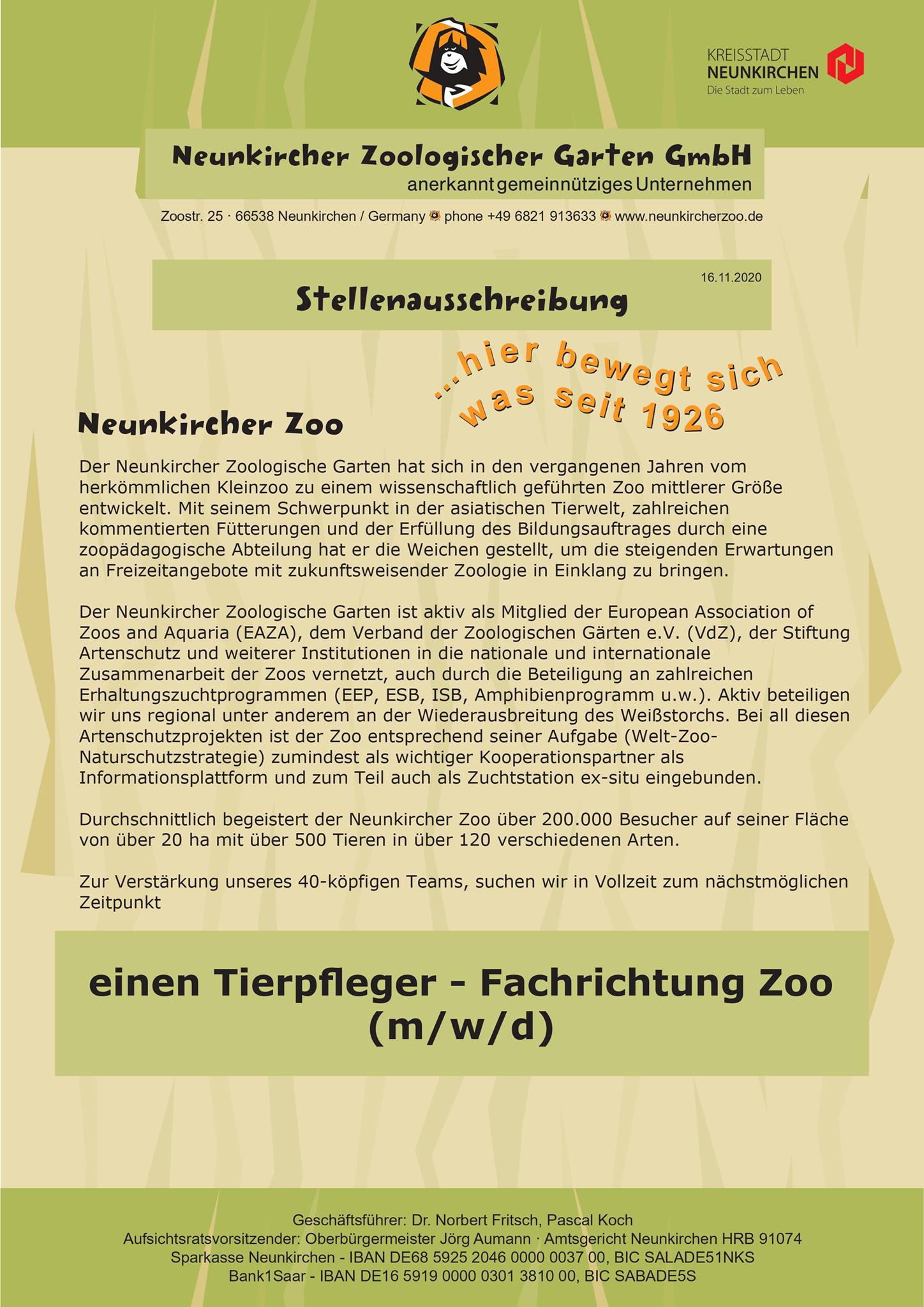 KREISSTADT
NEUNKIRCHEN
Die Stadt zum Leben

Neunkircher Zoologischer Garten GmbH
anerkannt gemeinnütziges Unternehmen

Zoostr. 25 · 66538 Neunkirchen / Germany phone +49 6821 913633 www.neunkircherzoo.de

16.11.2020

Stellenausschreibung

...hier bewegt sich was seit 1926

Neunkircher Zoo

Der Neunkircher Zoologische Garten hat sich in den vergangenen Jahren vom herkömmlichen Kleinzoo zu einem wissenschaftlich geführten Zoo mittlerer Größe entwickelt. Mit seinem Schwerpunkt in der asiatischen Tierwelt, zahlreichen kommentierten Fütterungen und der Erfüllung des Bildungsauftrages durch eine zoopädagogische Abteilung hat er die Weichen gestellt, um die steigenden Erwartungen an Freizeitangebote mit zukunftsweisender Zoologie in Einklang zu bringen.

Der Neunkircher Zoologische Garten ist aktiv als Mitglied der European Association of Zoos and Aquaria (EAZA), dem Verband der Zoologischen Gärten e.V. (VdZ), der Stiftung Artenschutz und weiterer Institutionen in die nationale und internationale Zusammenarbeit der Zoos vernetzt, auch durch die Beteiligung an zahlreichen Erhaltungszuchtprogrammen (EEP, ESB, ISB, Amphibienprogramm u.w.). Aktiv beteiligen wir uns regional unter anderem an der Wiederausbreitung des Weißstorchs. Bei all diesen Artenschutzprojekten ist der Zoo entsprechend seiner Aufgabe (Welt-Zoo-Naturschutzstrategie) zumindest als wichtiger Kooperationspartner als Informationsplattform und zum Teil auch als Zuchtstation ex-situ eingebunden.

Durchschnittlich begeistert der Neunkircher Zoo über 200.000 Besucher auf seiner Fläche von über 20 ha mit über 500 Tieren in über 120 verschiedenen Arten.

Zur Verstärkung unseres 40-köpfigen Teams, suchen wir in Vollzeit zum nächstmöglichen Zeitpunkt

einen Tierpfleger - Fachrichtung Zoo (m/w/d)

Geschäftsführer: Dr. Norbert Fritsch, Pascal Koch
Aufsichtsratsvorsitzender: Oberbürgermeister Jörg Aumann · Amtsgericht Neunkirchen HRB 91074
Sparkasse Neunkirchen - IBAN DE68 5925 2046 0000 0037 00, BIC SALADE51NKS
Bank1Saar - IBAN DE16 5919 0000 0301 3810 00, BIC SABADE5S